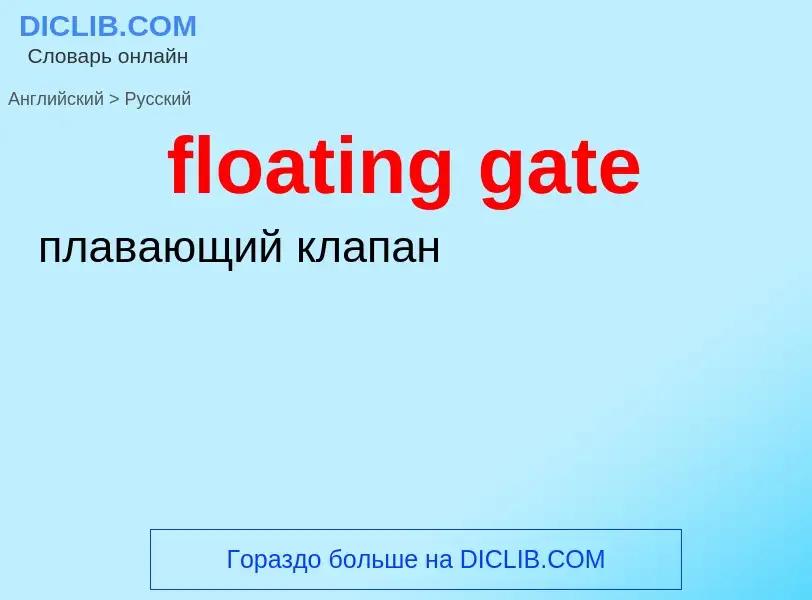 DICLIB.COM
Словарь онлайн

Английский > Русский

floating gate

плавающий клапан

Гораздо больше на DICLIB.COM